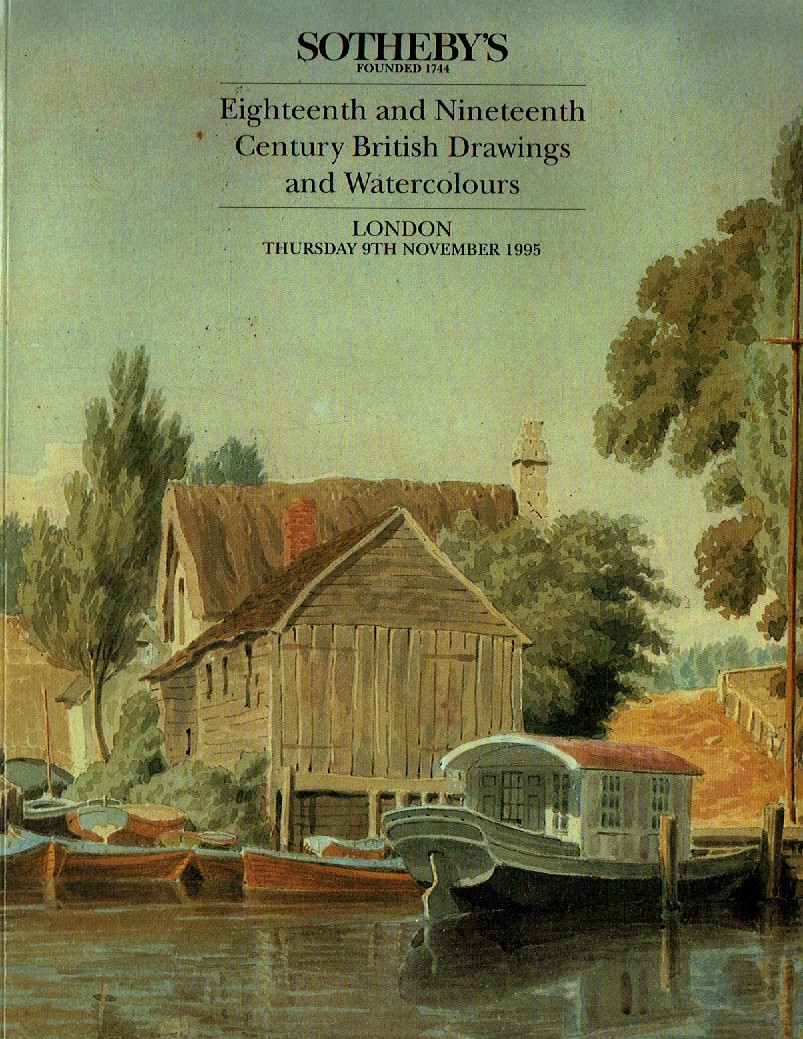 SOTHEBY'S
FOUNDED 1744

Eighteenth and Nineteenth Century British Drawings and Watercolours

LONDON
THURSDAY 9TH NOVEMBER 1995